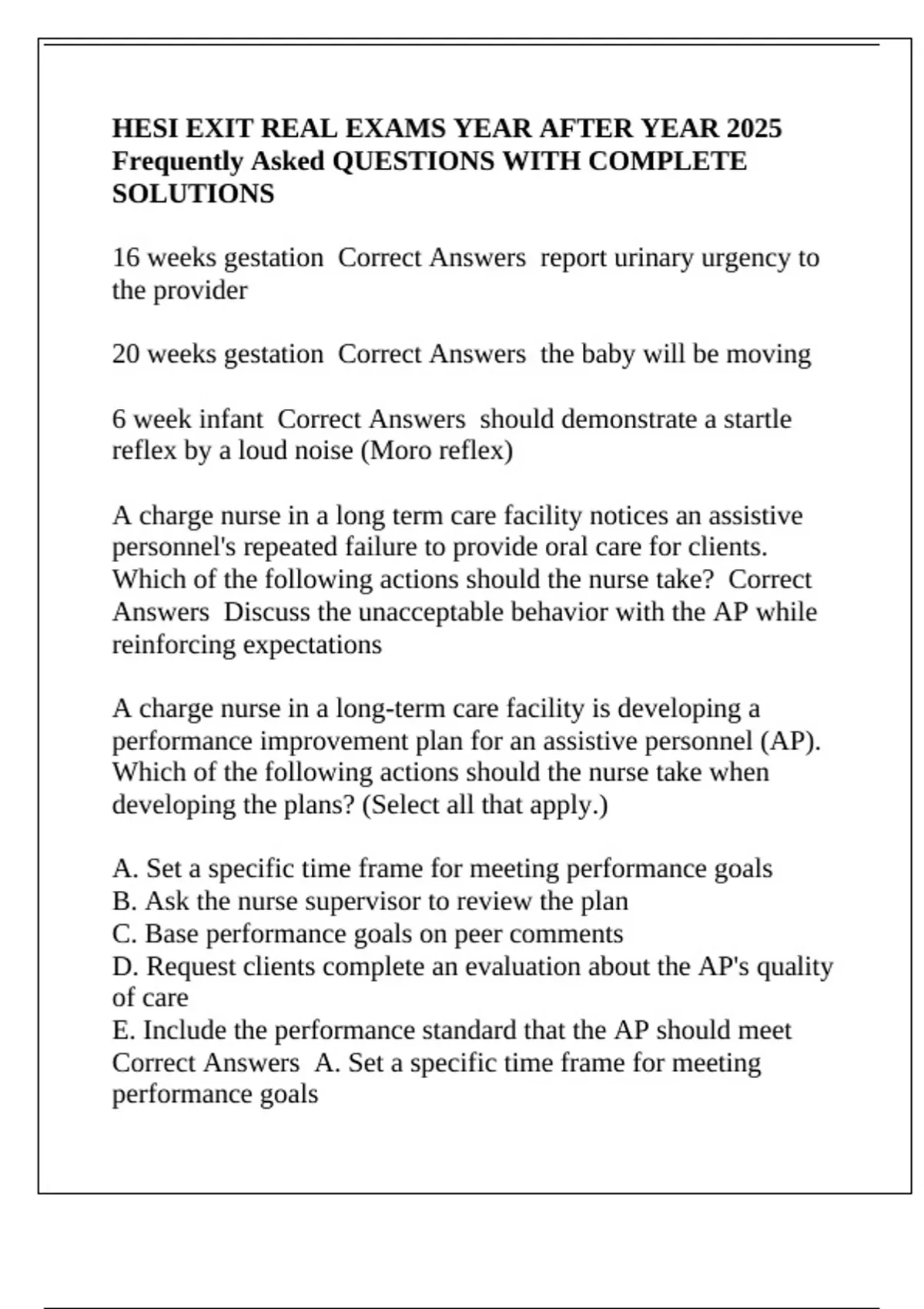 HESI EXIT REAL EXAMS YEAR AFTER YEAR 2025 Frequently Asked QUESTIONS WITH COMPLETE SOLUTIONS

16 weeks gestation  Correct Answers  report urinary urgency to the provider

20 weeks gestation  Correct Answers  the baby will be moving

6 week infant  Correct Answers  should demonstrate a startle reflex by a loud noise (Moro reflex)

A charge nurse in a long term care facility notices an assistive personnel's repeated failure to provide oral care for clients. Which of the following actions should the nurse take?  Correct Answers  Discuss the unacceptable behavior with the AP while reinforcing expectations

A charge nurse in a long-term care facility is developing a performance improvement plan for an assistive personnel (AP). Which of the following actions should the nurse take when developing the plans? (Select all that apply.)

A. Set a specific time frame for meeting performance goals
B. Ask the nurse supervisor to review the plan
C. Base performance goals on peer comments
D. Request clients complete an evaluation about the AP's quality of care
E. Include the performance standard that the AP should meet
Correct Answers  A. Set a specific time frame for meeting performance goals